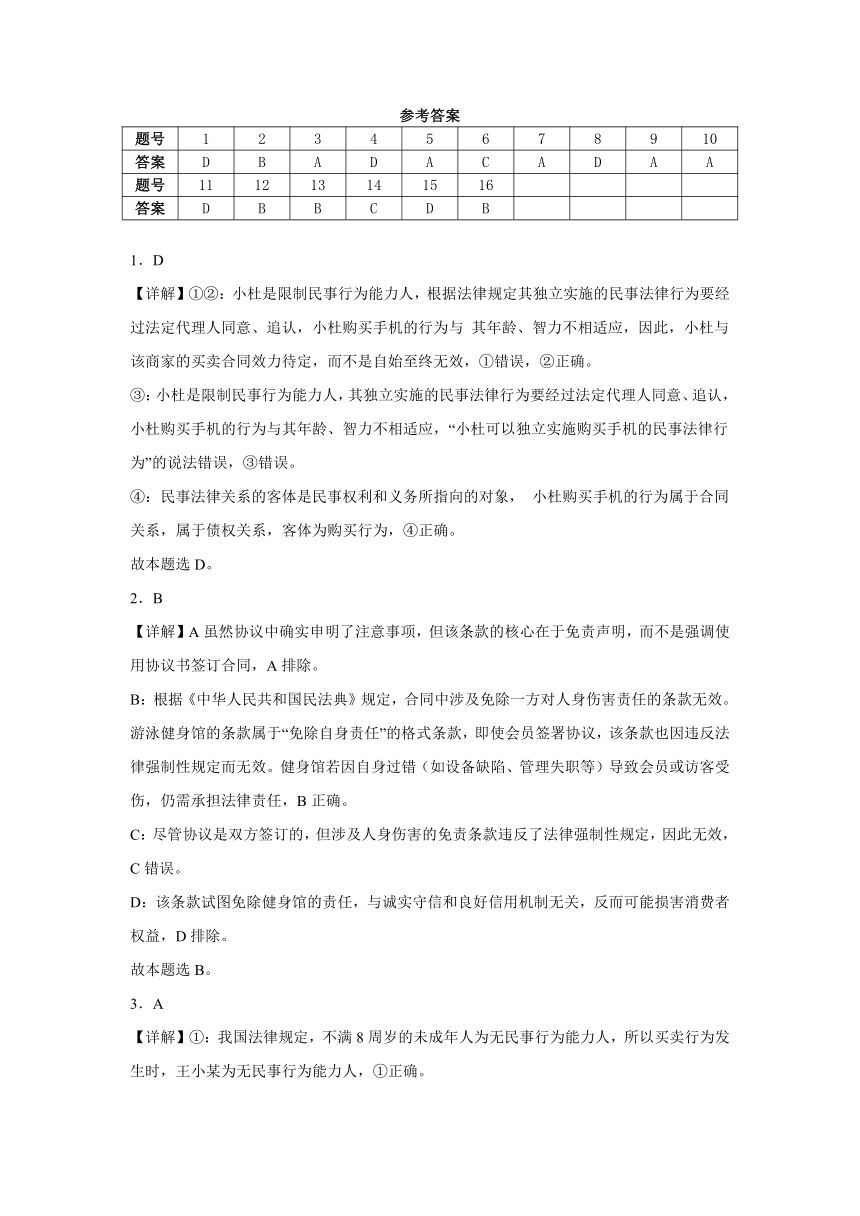 参考答案

| 题号 | 1 | 2 | 3 | 4 | 5 | 6 | 7 | 8 | 9 | 10 |
|---|---|---|---|---|---|---|---|---|---|---|
| 答案 | D | B | A | D | A | C | A | D | A | A |
| 题号 | 11 | 12 | 13 | 14 | 15 | 16 | | | | |
| 答案 | D | B | B | C | D | B | | | | |

1．D

【详解】①②：小杜是限制民事行为能力人，根据法律规定其独立实施的民事法律行为要经过法定代理人同意、追认，小杜购买手机的行为与 其年龄、智力不相适应，因此，小杜与该商家的买卖合同效力待定，而不是自始至终无效，①错误，②正确。

③：小杜是限制民事行为能力人，其独立实施的民事法律行为要经过法定代理人同意、追认，小杜购买手机的行为与其年龄、智力不相适应，“小杜可以独立实施购买手机的民事法律行为”的说法错误，③错误。

④：民事法律关系的客体是民事权利和义务所指向的对象， 小杜购买手机的行为属于合同关系，属于债权关系，客体为购买行为，④正确。

故本题选 D。

2．B

【详解】A 虽然协议中确实申明了注意事项，但该条款的核心在于免责声明，而不是强调使用协议书签订合同，A 排除。

B：根据《中华人民共和国民法典》规定，合同中涉及免除一方对人身伤害责任的条款无效。游泳健身馆的条款属于“免除自身责任”的格式条款，即使会员签署协议，该条款也因违反法律强制性规定而无效。健身馆若因自身过错（如设备缺陷、管理失职等）导致会员或访客受伤，仍需承担法律责任，B 正确。

C：尽管协议是双方签订的，但涉及人身伤害的免责条款违反了法律强制性规定，因此无效，C 错误。

D：该条款试图免除健身馆的责任，与诚实守信和良好信用机制无关，反而可能损害消费者权益，D 排除。

故本题选 B。

3．A

【详解】①：我国法律规定，不满 8 周岁的未成年人为无民事行为能力人，所以买卖行为发生时，王小某为无民事行为能力人，①正确。